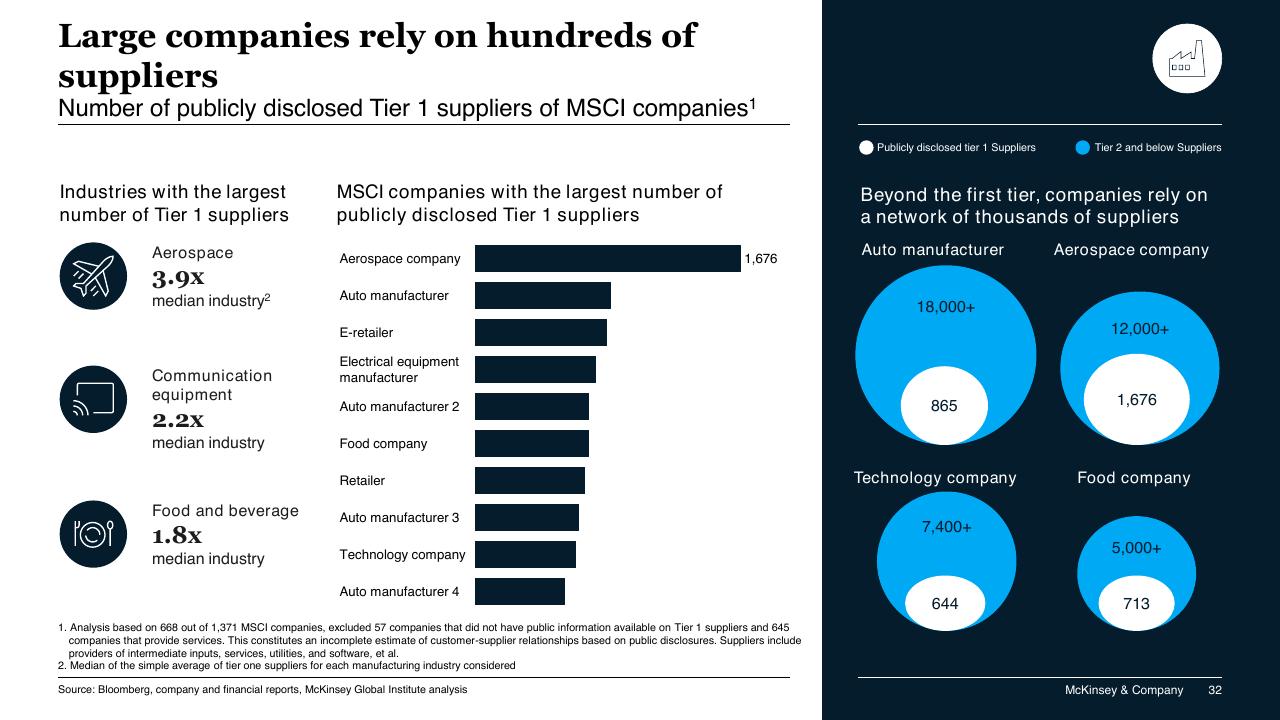 Large companies rely on hundreds of suppliers
Number of publicly disclosed Tier 1 suppliers of MSCI companies$^1$

Industries with the largest number of Tier 1 suppliers

Aerospace
3.9x
median industry$^2$

Communication equipment
2.2x
median industry

Food and beverage
1.8x
median industry

MSCI companies with the largest number of publicly disclosed Tier 1 suppliers

Aerospace company 1,676
Auto manufacturer
E-retailer
Electrical equipment manufacturer
Auto manufacturer 2
Food company
Retailer
Auto manufacturer 3
Technology company
Auto manufacturer 4

1. Analysis based on 668 out of 1,371 MSCI companies, excluded 57 companies that did not have public information available on Tier 1 suppliers and 645 companies that provide services. This constitutes an incomplete estimate of customer-supplier relationships based on public disclosures. Suppliers include providers of intermediate inputs, services, utilities, and software, et al.
2. Median of the simple average of tier one suppliers for each manufacturing industry considered

Source: Bloomberg, company and financial reports, McKinsey Global Institute analysis

Publicly disclosed tier 1 Suppliers
Tier 2 and below Suppliers

Beyond the first tier, companies rely on a network of thousands of suppliers

Auto manufacturer
18,000+
865

Aerospace company
12,000+
1,676

Technology company
7,400+
644

Food company
5,000+
713

McKinsey & Company 32